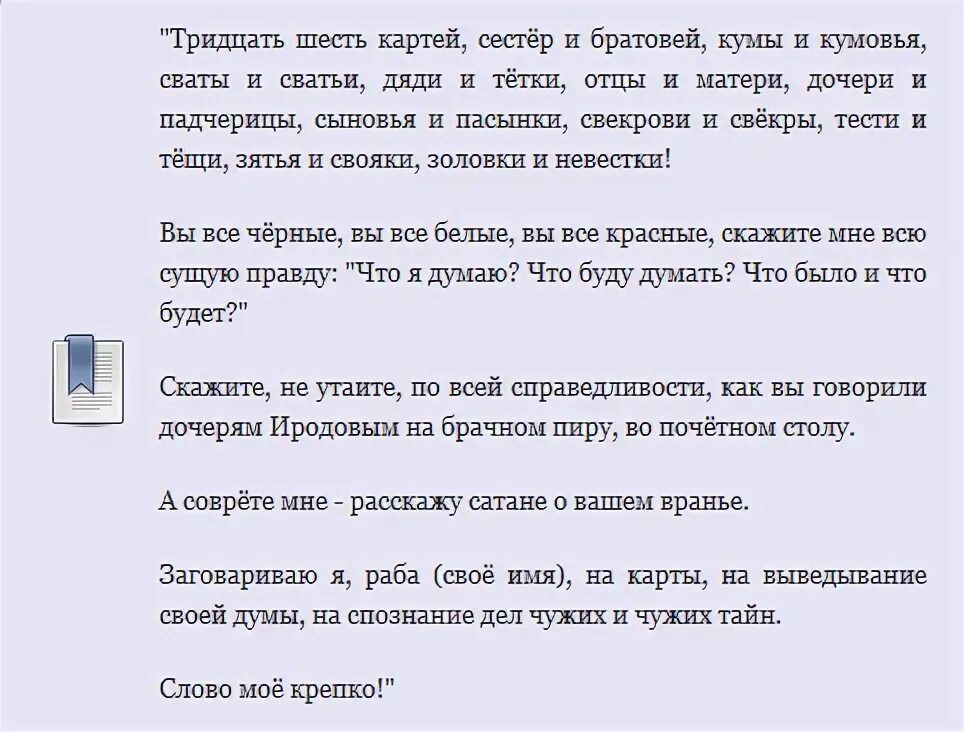 "Тридцать шесть картей, сестёр и братовей, кумы и кумовья, сваты и сватьи, дяди и тётки, отцы и матери, дочери и падчерицы, сыновья и пасынки, свекрови и свёкры, тести и тёщи, зятья и свояки, золовки и невестки!

Вы все чёрные, вы все белые, вы все красные, скажите мне всю сущую правду: "Что я думаю? Что буду думать? Что было и что будет?"

Скажите, не утаите, по всей справедливости, как вы говорили дочерям Иродовым на брачном пиру, во почётном столу.

А соврёте мне - расскажу сатане о вашем вранье.

Заговариваю я, раба (своё имя), на карты, на выведывание своей думы, на спознание дел чужих и чужих тайн.

Слово моё крепко!"